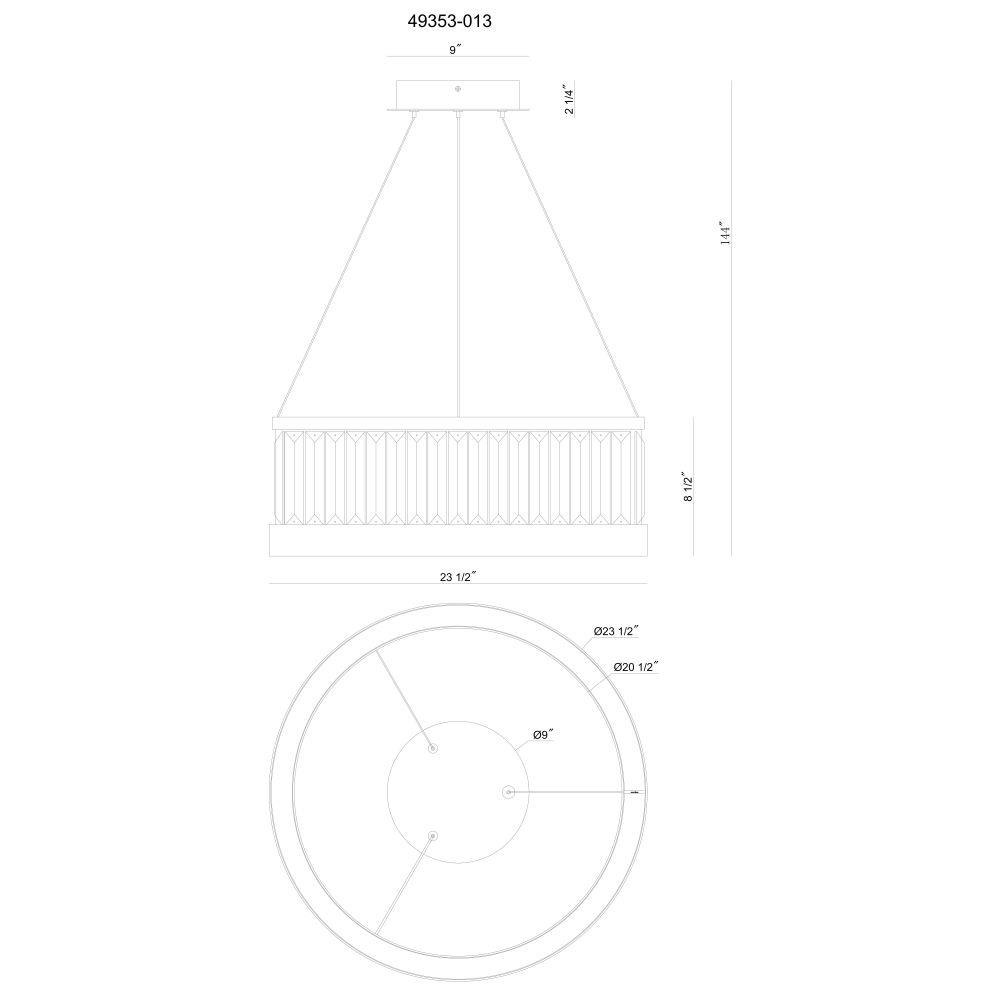 49353-013

9″

2 1/4″

144″

8 1/2″

23 1/2″

Ø23 1/2″

Ø20 1/2″

Ø9″